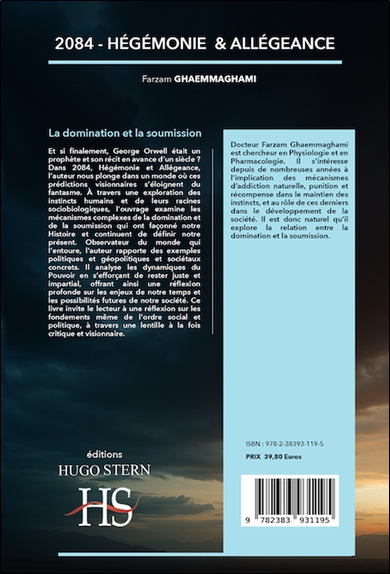 2084 - HÉGÉMONIE & ALLÉGEANCE

Farzam GHAEMMAGHAMI

La domination et la soumission

Et si finalement, George Orwell était un prophète et son récit en avance d'un siècle ? Dans 2084, Hégémonie et Allégeance, l'auteur nous plonge dans un monde où ces prédictions visionnaires s'éloignent du fantasme. À travers une exploration des instincts humains et de leurs racines sociobiologiques, l'ouvrage examine les mécanismes complexes de la domination et de la soumission qui ont façonné notre Histoire et continuent de définir notre présent. Observateur du monde qui l'entoure, l'auteur rapporte des exemples politiques et géopolitiques et sociétaux concrets. Il analyse les dynamiques du Pouvoir en s'efforçant de rester juste et impartial, offrant ainsi une réflexion profonde sur les enjeux de notre temps et les possibilités futures de notre société. Ce livre invite le lecteur à une réflexion sur les fondements même de l'ordre social et politique, à travers une lentille à la fois critique et visionnaire.

Docteur Farzam Ghaemmaghami est chercheur en Physiologie et en Pharmacologie. Il s'intéresse depuis de nombreuses années à l'implication des mécanismes d'addiction naturelle, punition et récompense dans le maintien des instincts, et au rôle de ces derniers dans le développement de la société. Il est donc naturel qu'il explore la relation entre la domination et la soumission.

ISBN : 978-2-38393-119-5

PRIX 39,80 Euros

9 782383 931195

éditions
HUGO STERN
HS